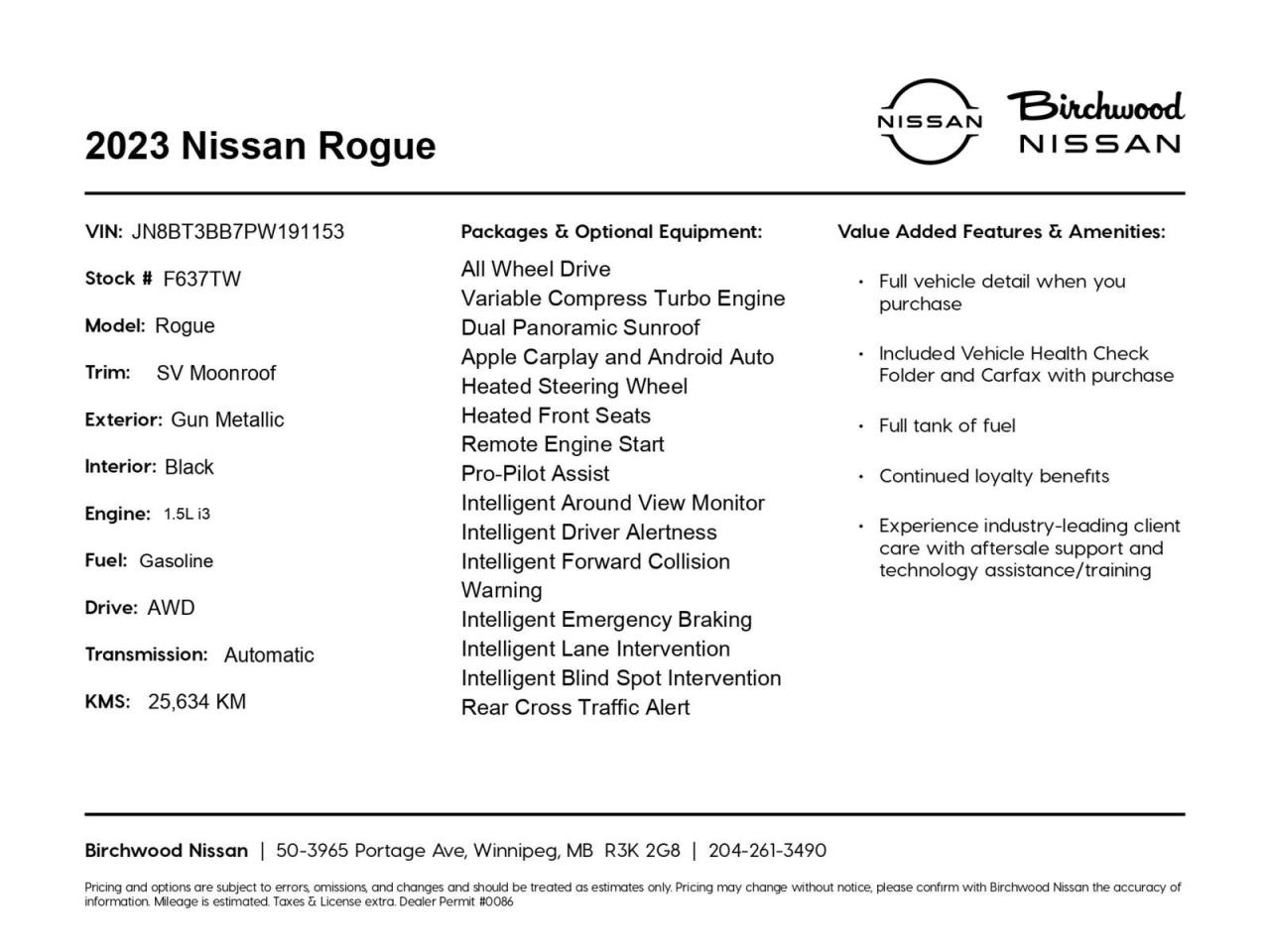 2023 Nissan Rogue

NISSAN

Birchwood NISSAN

VIN: JN8BT3BB7PW191153

Stock # F637TW

Model: Rogue

Trim: SV Moonroof

Exterior: Gun Metallic

Interior: Black

Engine: 1.5L i3

Fuel: Gasoline

Drive: AWD

Transmission: Automatic

KMS: 25,634 KM

Packages & Optional Equipment:

All Wheel Drive
Variable Compress Turbo Engine
Dual Panoramic Sunroof
Apple Carplay and Android Auto
Heated Steering Wheel
Heated Front Seats
Remote Engine Start
Pro-Pilot Assist
Intelligent Around View Monitor
Intelligent Driver Alertness
Intelligent Forward Collision Warning
Intelligent Emergency Braking
Intelligent Lane Intervention
Intelligent Blind Spot Intervention
Rear Cross Traffic Alert

Value Added Features & Amenities:

• Full vehicle detail when you purchase

• Included Vehicle Health Check Folder and Carfax with purchase

• Full tank of fuel

• Continued loyalty benefits

• Experience industry-leading client care with aftersale support and technology assistance/training

Birchwood Nissan | 50-3965 Portage Ave, Winnipeg, MB R3K 2G8 | 204-261-3490

Pricing and options are subject to errors, omissions, and changes and should be treated as estimates only. Pricing may change without notice, please confirm with Birchwood Nissan the accuracy of information. Mileage is estimated. Taxes & License extra. Dealer Permit #0086